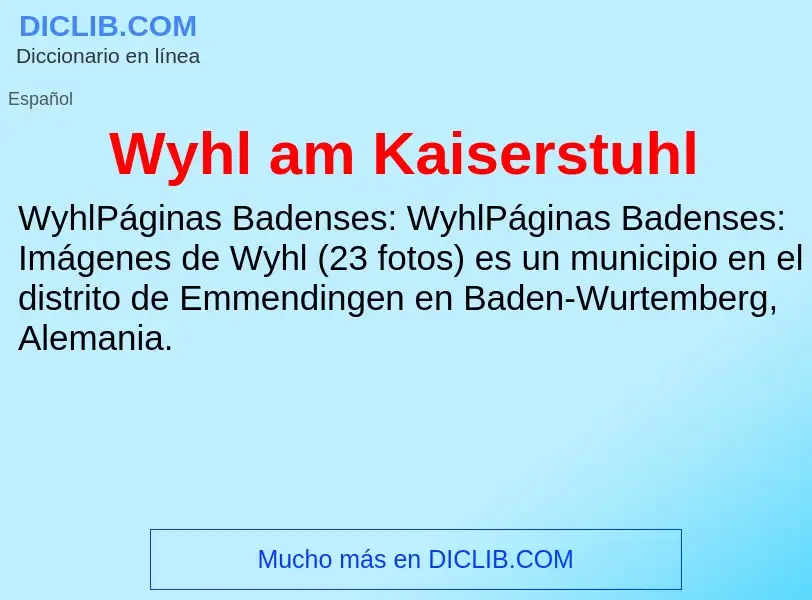 DICLIB.COM
Diccionario en línea

Español

Wyhl am Kaiserstuhl

WyhlPáginas Badenses: WyhlPáginas Badenses: Imágenes de Wyhl (23 fotos) es un municipio en el distrito de Emmendingen en Baden-Wurtemberg, Alemania.

Mucho más en DICLIB.COM